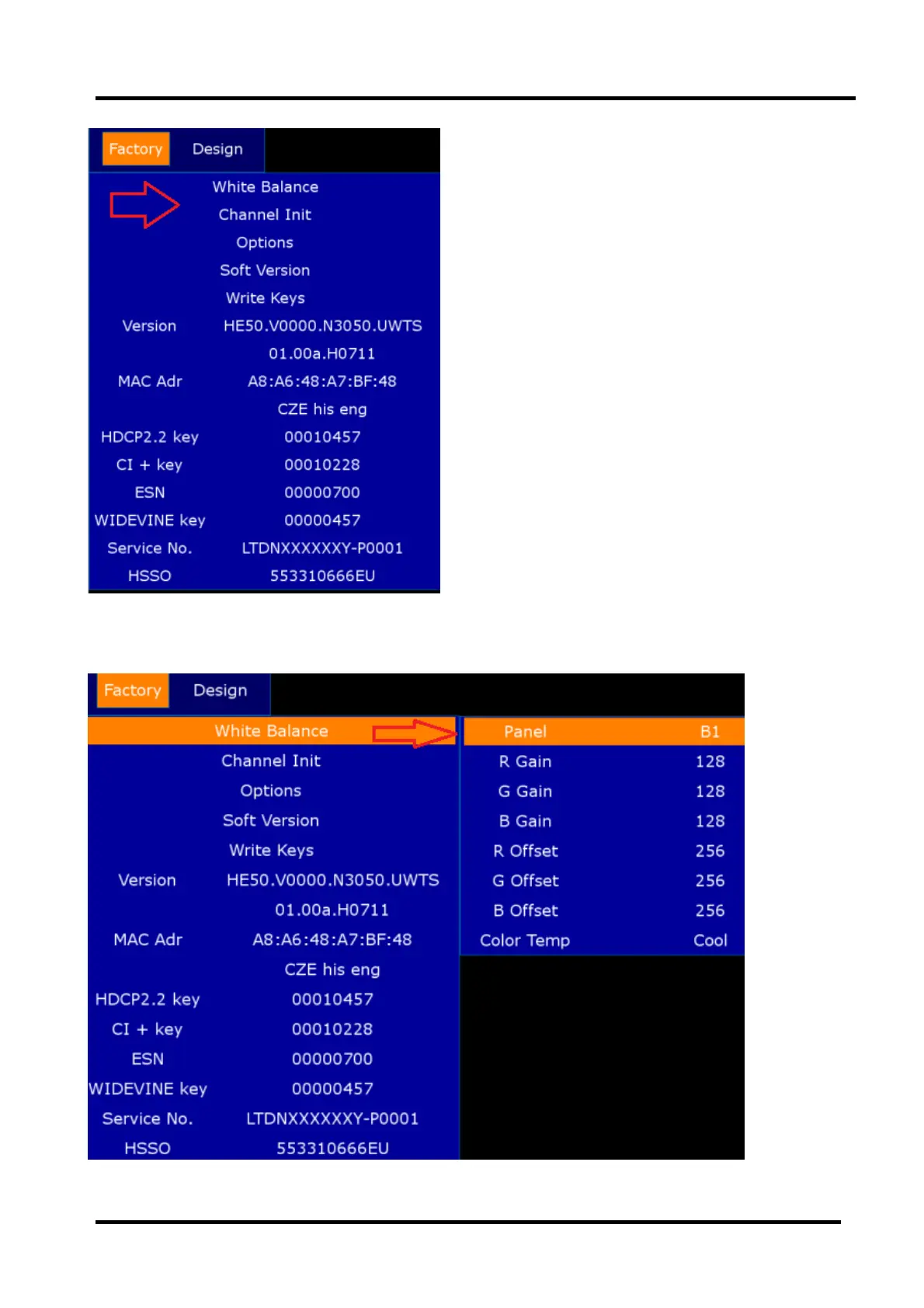 Factory Design

White Balance
Channel Init
Options
Soft Version
Write Keys
Version HE50.V0000.N3050.UWTS
01.00a.H0711
MAC Adr A8:A6:48:A7:BF:48
CZE his eng
HDCP2.2 key 00010457
CI + key 00010228
ESN 00000700
WIDEVINE key 00000457
Service No. LTDNXXXXXXY-P0001
HSSO 553310666EU

Factory Design

White Balance
Channel Init
Options
Soft Version
Write Keys
Version HE50.V0000.N3050.UWTS
01.00a.H0711
MAC Adr A8:A6:48:A7:BF:48
CZE his eng
HDCP2.2 key 00010457
CI + key 00010228
ESN 00000700
WIDEVINE key 00000457
Service No. LTDNXXXXXXY-P0001
HSSO 553310666EU

Panel B1
R Gain 128
G Gain 128
B Gain 128
R Offset 256
G Offset 256
B Offset 256
Color Temp Cool